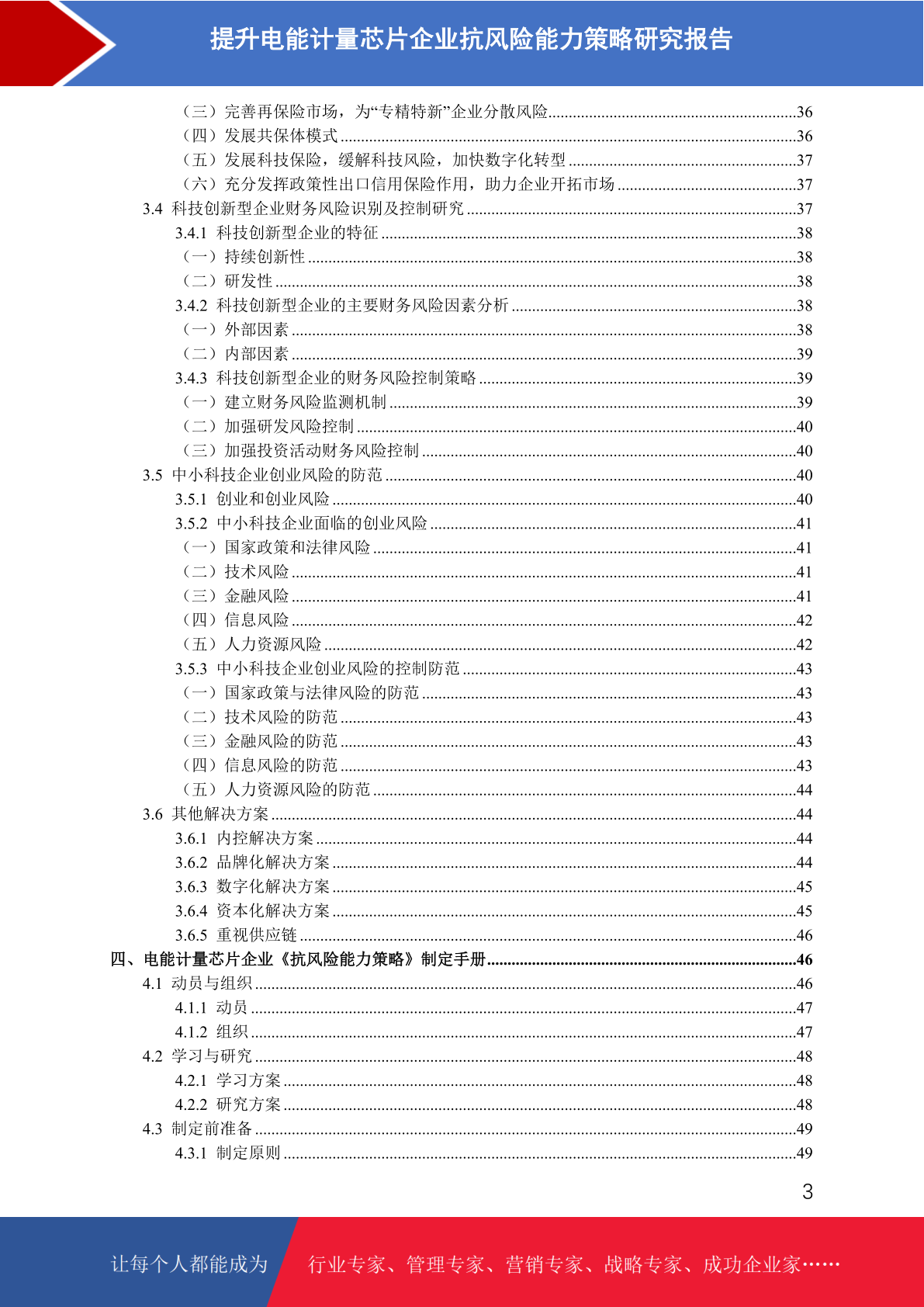 提升电能计量芯片企业抗风险能力策略研究报告

（三）完善再保险市场，为“专精特新”企业分散风险............36
（四）发展共保体模式............36
（五）发展科技保险，缓解科技风险，加快数字化转型............37
（六）充分发挥政策性出口信用保险作用，助力企业开拓市场............37
3.4 科技创新型企业财务风险识别及控制研究............37
3.4.1 科技创新型企业的特征............38
（一）持续创新性............38
（二）研发性............38
3.4.2 科技创新型企业的主要财务风险因素分析............38
（一）外部因素............38
（二）内部因素............39
3.4.3 科技创新型企业的财务风险控制策略............39
（一）建立财务风险监测机制............39
（二）加强研发风险控制............40
（三）加强投资活动财务风险控制............40
3.5 中小科技企业创业风险的防范............40
3.5.1 创业和创业风险............40
3.5.2 中小科技企业面临的创业风险............41
（一）国家政策和法律风险............41
（二）技术风险............41
（三）金融风险............41
（四）信息风险............42
（五）人力资源风险............42
3.5.3 中小科技企业创业风险的控制防范............43
（一）国家政策与法律风险的防范............43
（二）技术风险的防范............43
（三）金融风险的防范............43
（四）信息风险的防范............43
（五）人力资源风险的防范............44
3.6 其他解决方案............44
3.6.1 内控解决方案............44
3.6.2 品牌化解决方案............44
3.6.3 数字化解决方案............45
3.6.4 资本化解决方案............45
3.6.5 重视供应链............46
四、电能计量芯片企业《抗风险能力策略》制定手册............46
4.1 动员与组织............46
4.1.1 动员............47
4.1.2 组织............47
4.2 学习与研究............48
4.2.1 学习方案............48
4.2.2 研究方案............48
4.3 制定前准备............49
4.3.1 制定原则............49

3

让每个人都能成为 行业专家、管理专家、营销专家、战略专家、成功企业家……